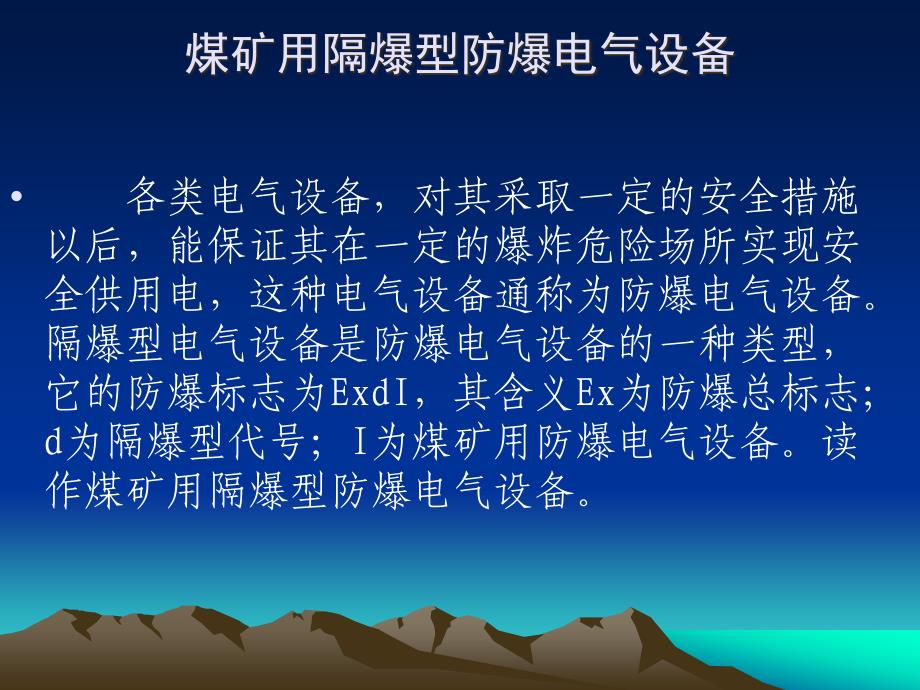 煤矿用隔爆型防爆电气设备

• 各类电气设备，对其采取一定的安全措施以后，能保证其在一定的爆炸危险场所实现安全供用电，这种电气设备通称为防爆电气设备。隔爆型电气设备是防爆电气设备的一种类型，它的防爆标志为ExdI，其含义Ex为防爆总标志；d为隔爆型代号；I为煤矿用防爆电气设备。读作煤矿用隔爆型防爆电气设备。